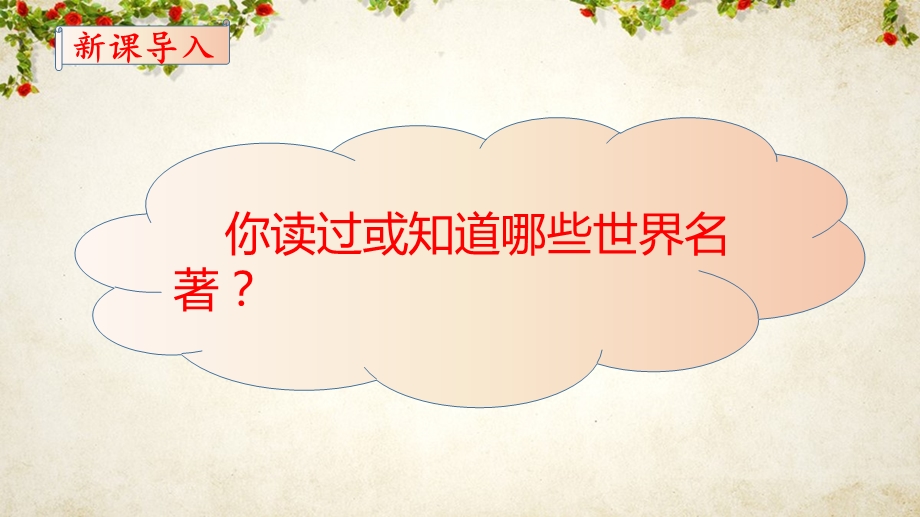 新课导入

你读过或知道哪些世界名著？